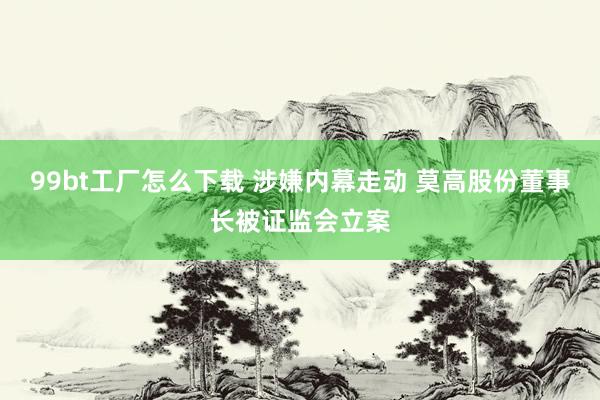 99bt工厂怎么下载 涉嫌内幕走动 莫高股份董事长被证监会立案